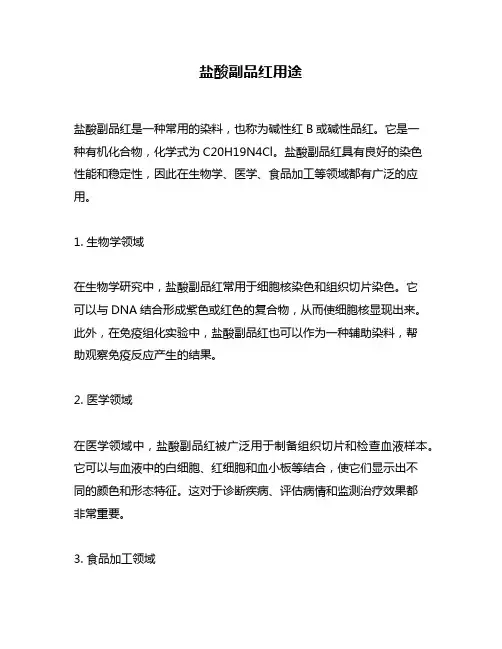 盐酸副品红用途

盐酸副品红是一种常用的染料，也称为碱性红 B 或碱性品红。它是一种有机化合物，化学式为 C20H19N4Cl。盐酸副品红具有良好的染色性能和稳定性，因此在生物学、医学、食品加工等领域都有广泛的应用。

1. 生物学领域

在生物学研究中，盐酸副品红常用于细胞核染色和组织切片染色。它可以与 DNA 结合形成紫色或红色的复合物，从而使细胞核显现出来。此外，在免疫组化实验中，盐酸副品红也可以作为一种辅助染料，帮助观察免疫反应产生的结果。

2. 医学领域

在医学领域中，盐酸副品红被广泛用于制备组织切片和检查血液样本。它可以与血液中的白细胞、红细胞和血小板等结合，使它们显示出不同的颜色和形态特征。这对于诊断疾病、评估病情和监测治疗效果都非常重要。

3. 食品加工领域